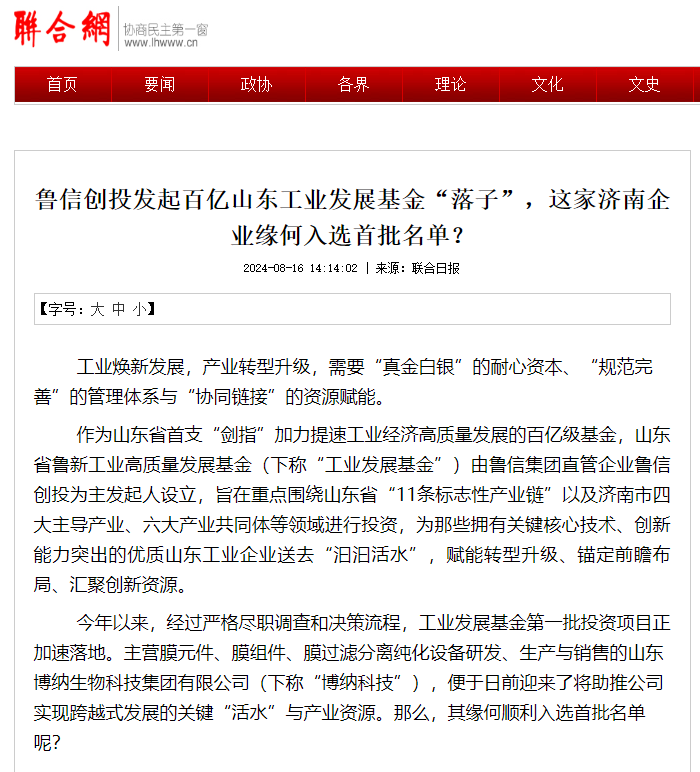 聯合網 协商民主第一窗 www.lhwww.cn

首页 要闻 政协 各界 理论 文化 文史

鲁信创投发起百亿山东工业发展基金“落子”，这家济南企业缘何入选首批名单？

2024-08-16 14:14:02 | 来源：联合日报

【字号：大 中 小】

工业焕新发展，产业转型升级，需要“真金白银”的耐心资本、“规范完善”的管理体系与“协同链接”的资源赋能。

作为山东省首支“剑指”加力提速工业经济高质量发展的百亿级基金，山东省鲁新工业高质量发展基金（下称“工业发展基金”）由鲁信集团直管企业鲁信创投为主发起人设立，旨在重点围绕山东省“11条标志性产业链”以及济南市四大主导产业、六大产业共同体等领域进行投资，为那些拥有关键核心技术、创新能力突出的优质山东工业企业送去“汩汩活水”，赋能转型升级、锚定前瞻布局、汇聚创新资源。

今年以来，经过严格尽职调查和决策流程，工业发展基金第一批投资项目正加速落地。主营膜元件、膜组件、膜过滤分离纯化设备研发、生产与销售的山东博纳生物科技集团有限公司（下称“博纳科技”），便于日前迎来了将助推公司实现跨越式发展的关键“活水”与产业资源。那么，其缘何顺利入选首批名单呢？